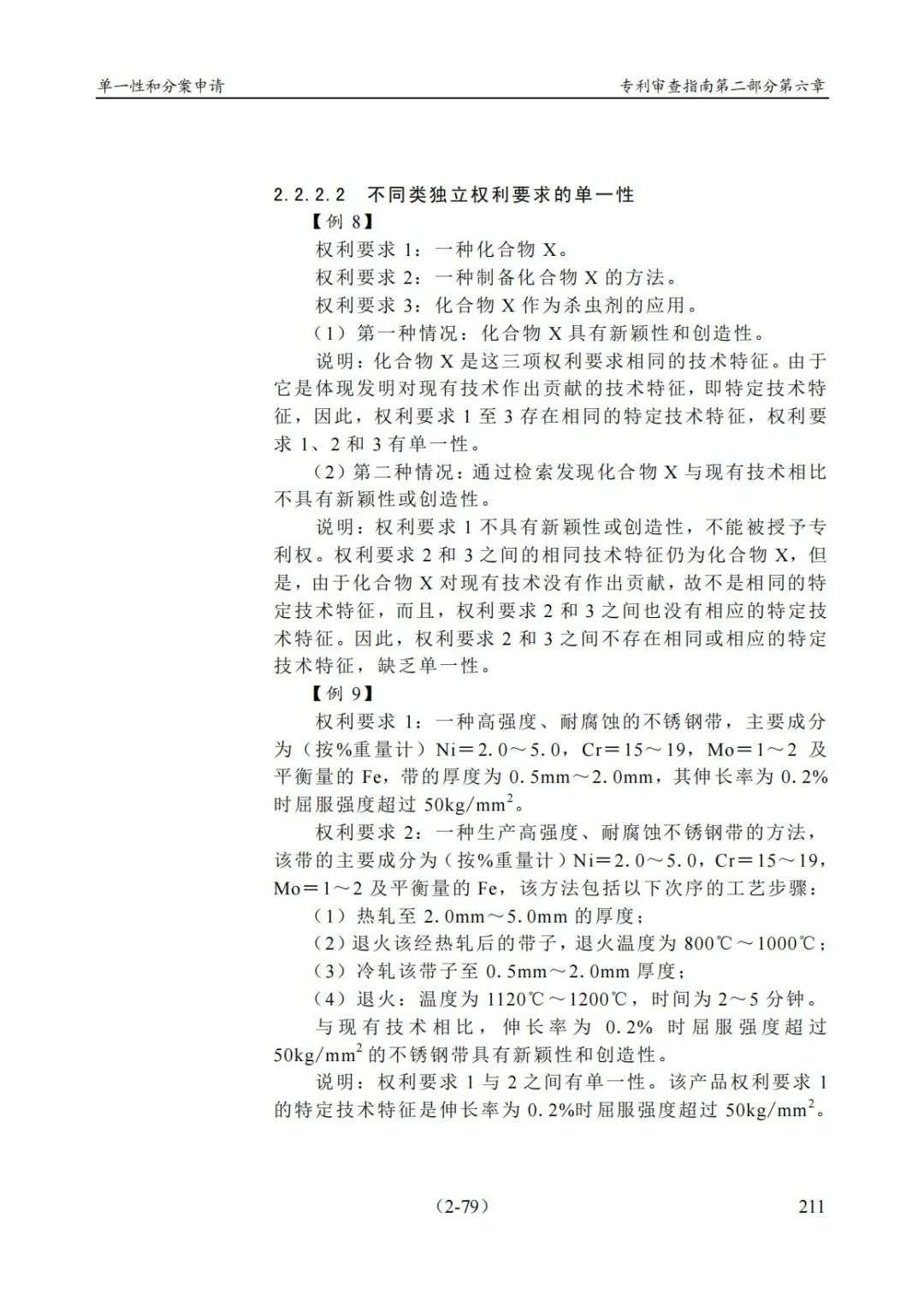 单一性和分案申请

专利审查指南第二部分第六章

2.2.2.2 不同类独立权利要求的单一性

【例 8】

权利要求 1：一种化合物 X。

权利要求 2：一种制备化合物 X 的方法。

权利要求 3：化合物 X 作为杀虫剂的应用。

（1）第一种情况：化合物 X 具有新颖性和创造性。

说明：化合物 X 是这三项权利要求相同的技术特征。由于它是体现发明对现有技术作出贡献的技术特征，即特定技术特征，因此，权利要求 1 至 3 存在相同的特定技术特征，权利要求 1、2 和 3 有单一性。

（2）第二种情况：通过检索发现化合物 X 与现有技术相比不具有新颖性或创造性。

说明：权利要求 1 不具有新颖性或创造性，不能被授予专利权。权利要求 2 和 3 之间的相同技术特征仍为化合物 X，但是，由于化合物 X 对现有技术没有作出贡献，故不是相同的特定技术特征，而且，权利要求 2 和 3 之间也没有相应的特定技术特征。因此，权利要求 2 和 3 之间不存在相同或相应的特定技术特征，缺乏单一性。

【例 9】

权利要求 1：一种高强度、耐腐蚀的不锈钢带，主要成分为（按%重量计）Ni＝2.0～5.0，Cr＝15～19，Mo＝1～2 及平衡量的 Fe，带的厚度为 0.5mm～2.0mm，其伸长率为 0.2%时屈服强度超过 $50kg/mm^2$。

权利要求 2：一种生产高强度、耐腐蚀不锈钢带的方法，该带的主要成分为（按%重量计）Ni＝2.0～5.0，Cr＝15～19，Mo＝1～2 及平衡量的 Fe，该方法包括以下次序的工艺步骤：

（1）热轧至 2.0mm～5.0mm 的厚度；

（2）退火该经热轧后的带子，退火温度为 800℃～1000℃；

（3）冷轧该带子至 0.5mm～2.0mm 厚度；

（4）退火：温度为 1120℃～1200℃，时间为 2～5 分钟。

与现有技术相比，伸长率为 0.2% 时屈服强度超过 $50kg/mm^2$ 的不锈钢带具有新颖性和创造性。

说明：权利要求 1 与 2 之间有单一性。该产品权利要求 1 的特定技术特征是伸长率为 0.2%时屈服强度超过 $50kg/mm^2$。

（2-79）

211